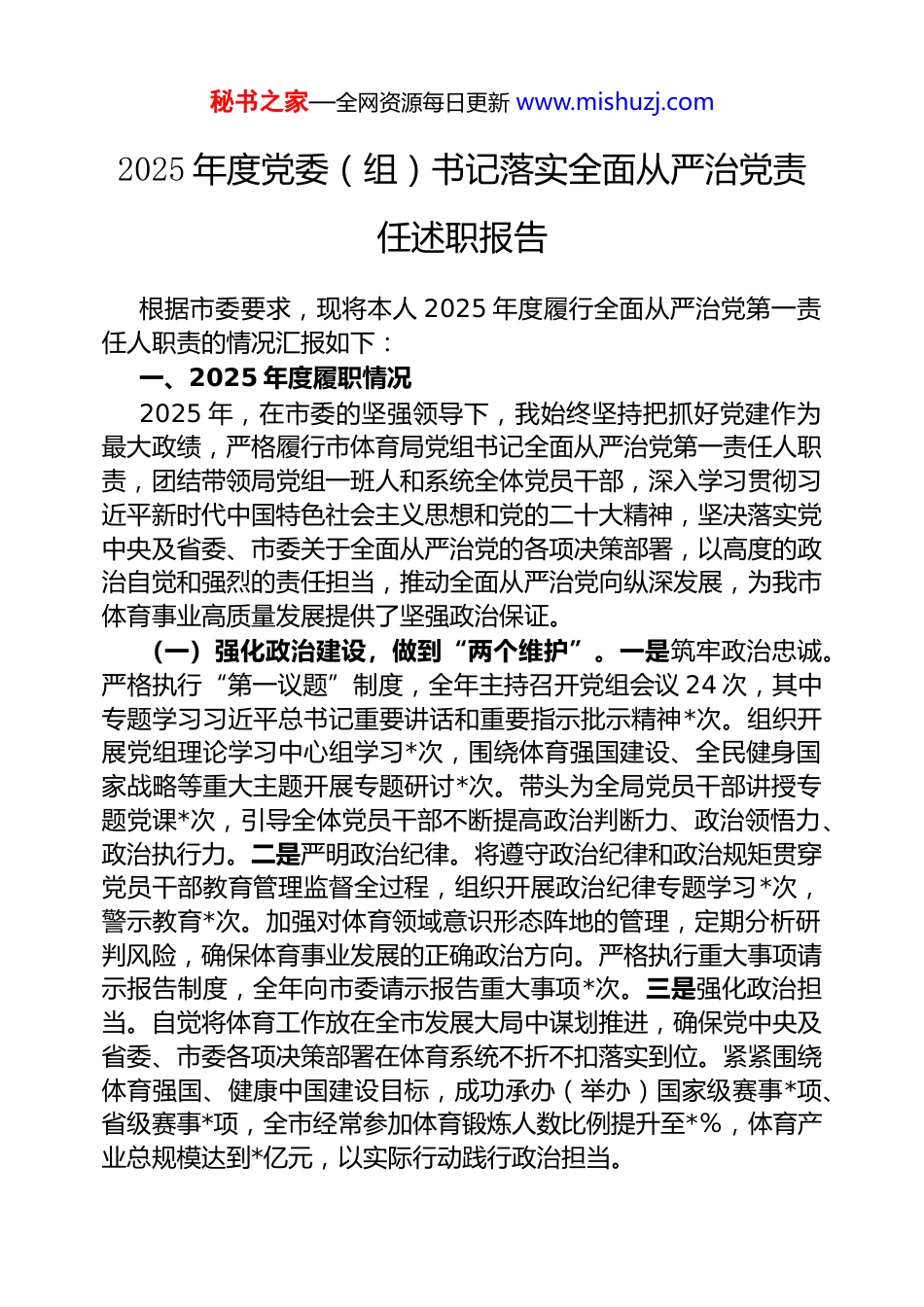 秘书之家—全网资源每日更新 www.mishuzj.com

2025 年度党委（组）书记落实全面从严治党责任述职报告

根据市委要求，现将本人 2025 年度履行全面从严治党第一责任人职责的情况汇报如下：

一、2025 年度履职情况

2025 年，在市委的坚强领导下，我始终坚持把抓好党建作为最大政绩，严格履行市体育局党组书记全面从严治党第一责任人职责，团结带领局党组一班人和系统全体党员干部，深入学习贯彻习近平新时代中国特色社会主义思想和党的二十大精神，坚决落实党中央及省委、市委关于全面从严治党的各项决策部署，以高度的政治自觉和强烈的责任担当，推动全面从严治党向纵深发展，为我市体育事业高质量发展提供了坚强政治保证。

（一）强化政治建设，做到“两个维护”。一是筑牢政治忠诚。严格执行“第一议题”制度，全年主持召开党组会议 24 次，其中专题学习习近平总书记重要讲话和重要指示批示精神*次。组织开展党组理论学习中心组学习*次，围绕体育强国建设、全民健身国家战略等重大主题开展专题研讨*次。带头为全局党员干部讲授专题党课*次，引导全体党员干部不断提高政治判断力、政治领悟力、政治执行力。二是严明政治纪律。将遵守政治纪律和政治规矩贯穿党员干部教育管理监督全过程，组织开展政治纪律专题学习*次，警示教育*次。加强对体育领域意识形态阵地的管理，定期分析研判风险，确保体育事业发展的正确政治方向。严格执行重大事项请示报告制度，全年向市委请示报告重大事项*次。三是强化政治担当。自觉将体育工作放在全市发展大局中谋划推进，确保党中央及省委、市委各项决策部署在体育系统不折不扣落实到位。紧紧围绕体育强国、健康中国建设目标，成功承办（举办）国家级赛事*项、省级赛事*项，全市经常参加体育锻炼人数比例提升至*%，体育产业总规模达到*亿元，以实际行动践行政治担当。